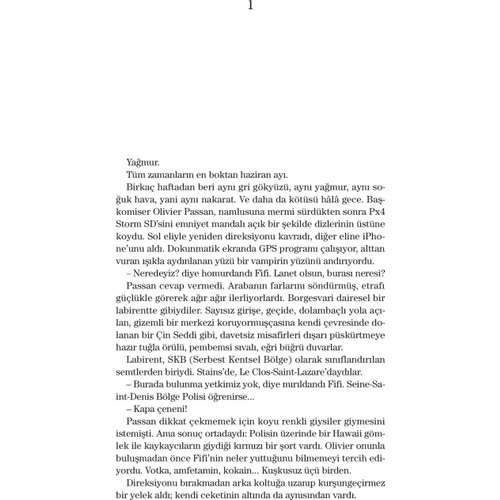 1

Yağmur.

Tüm zamanların en boktan haziran ayı.

Birkaç haftadan beri aynı gri gökyüzü, aynı yağmur, aynı soğuk hava, yani aynı nakarat. Ve daha da kötüsü hâlâ gece. Başkomiser Olivier Passan, namlusuna mermi sürdükten sonra Px4 Storm SD'sini emniyet mandalı açık bir şekilde dizlerinin üstüne koydu. Sol eliyle yeniden direksiyonu kavradı, diğer eline iPhone'unu aldı. Dokunmatik ekranda GPS programı çalışıyor, alttan vuran ışıkla aydınlanan yüzü bir vampirin yüzünü andırıyordu.

– Neredeyiz? diye homurdandı Fifi. Lanet olsun, burası neresi?

Passan cevap vermedi. Arabanın farlarını söndürmüş, etrafı güçlükle görerek ağır ağır ilerliyorlardı. Borgesvari dairesel bir labirentte gibiydiler. Sayısız girişe, geçide, dolambaçlı yola açılan, gizemli bir merkezi koruyormuşçasına kendi çevresinde dolanan bir Çin Seddi gibi, davetsiz misafirleri dışarı püskürtmeye hazır tuğla örülü, pembemsi sıvalı, eğri büğrü duvarlar.

Labirent, SKB (Serbest Kentsel Bölge) olarak sınıflandırılan semtlerden biriydi. Stains'de, Le Clos-Saint-Lazare'daydılar.

– Burada bulunma yetkimiz yok, diye mırıldandı Fifi. Seine-Saint-Denis Bölge Polisi öğrenirse...

– Kapa çeneni!

Passan dikkat çekmemek için koyu renkli giysiler giymesini istemişti. Ama sonuç ortadaydı: Polisin üzerinde bir Hawaii gömlek ile kaykaycıların giydiği kırmızı bir şort vardı. Olivier onunla buluşmadan önce Fifi'nin neler yuttuğunu bilmemeyi tercih ediyordu. Votka, amfetamin, kokain... Kuşkusuz üçü birden.

Direksiyonu bırakmadan arka koltuğa uzanıp kurşungeçirmez bir yelek aldı; kendi ceketinin altında da aynısından vardı.